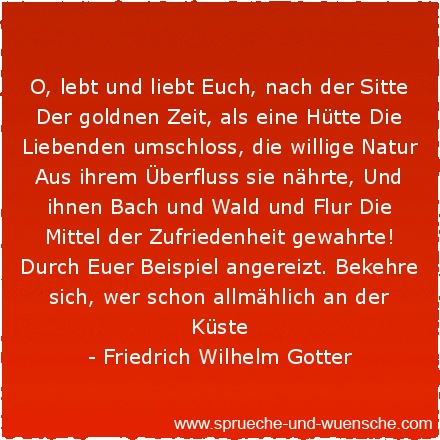 O, lebt und liebt Euch, nach der Sitte Der goldnen Zeit, als eine Hütte Die Liebenden umschloss, die willige Natur Aus ihrem Überfluss sie nährte, Und ihnen Bach und Wald und Flur Die Mittel der Zufriedenheit gewahrte! Durch Euer Beispiel angereizt. Bekehre sich, wer schon allmählich an der Küste
- Friedrich Wilhelm Gotter

www.sprueche-und-wuensche.com